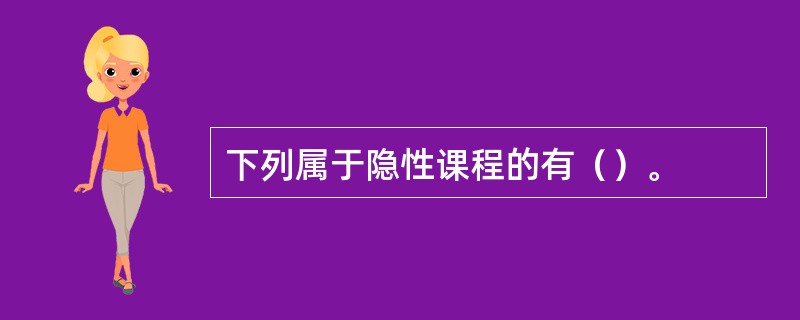 下列属于隐性课程的有（）。